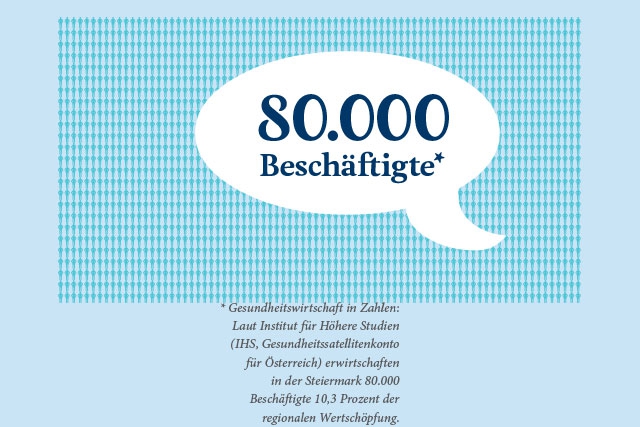 80.000
Beschäftigte*

* Gesundheitswirtschaft in Zahlen: Laut Institut für Höhere Studien (IHS, Gesundheitssatellitenkonto für Österreich) erwirtschaften in der Steiermark 80.000 Beschäftigte 10,3 Prozent der regionalen Wertschöpfung.